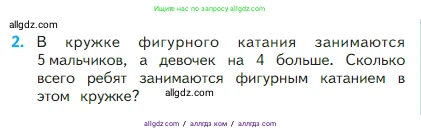 Ищите нас по запросу allgdz.com

allgdz.com

2. В кружке фигурного катания занимаются 5 мальчиков, а девочек на 4 больше. Сколько всего ребят занимаются фигурным катанием в этом кружке? allgdz.com

allgdz.com / аллгдз ком / аллгдз com